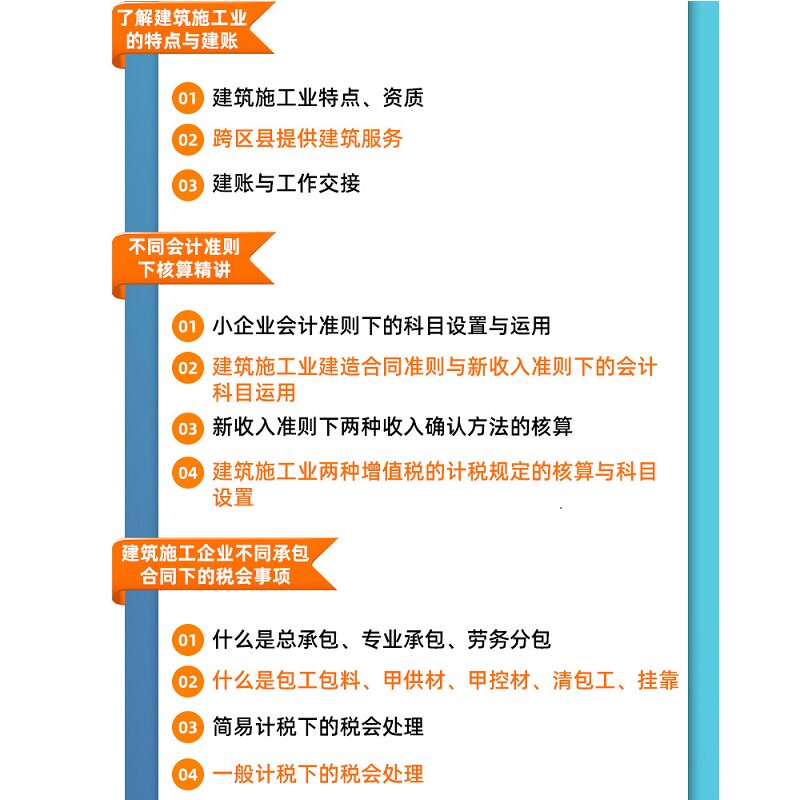 了解建筑施工业的特点与建账

01 建筑施工业特点、资质

02 跨区县提供建筑服务

03 建账与工作交接

不同会计准则下核算精讲

01 小企业会计准则下的科目设置与运用

02 建筑施工业建造合同准则与新收入准则下的会计科目运用

03 新收入准则下两种收入确认方法的核算

04 建筑施工业两种增值税的计税规定的核算与科目设置

建筑施工企业不同承包合同下的税会事项

01 什么是总承包、专业承包、劳务分包

02 什么是包工包料、甲供材、甲控材、清包工、挂靠

03 简易计税下的税会处理

04 一般计税下的税会处理